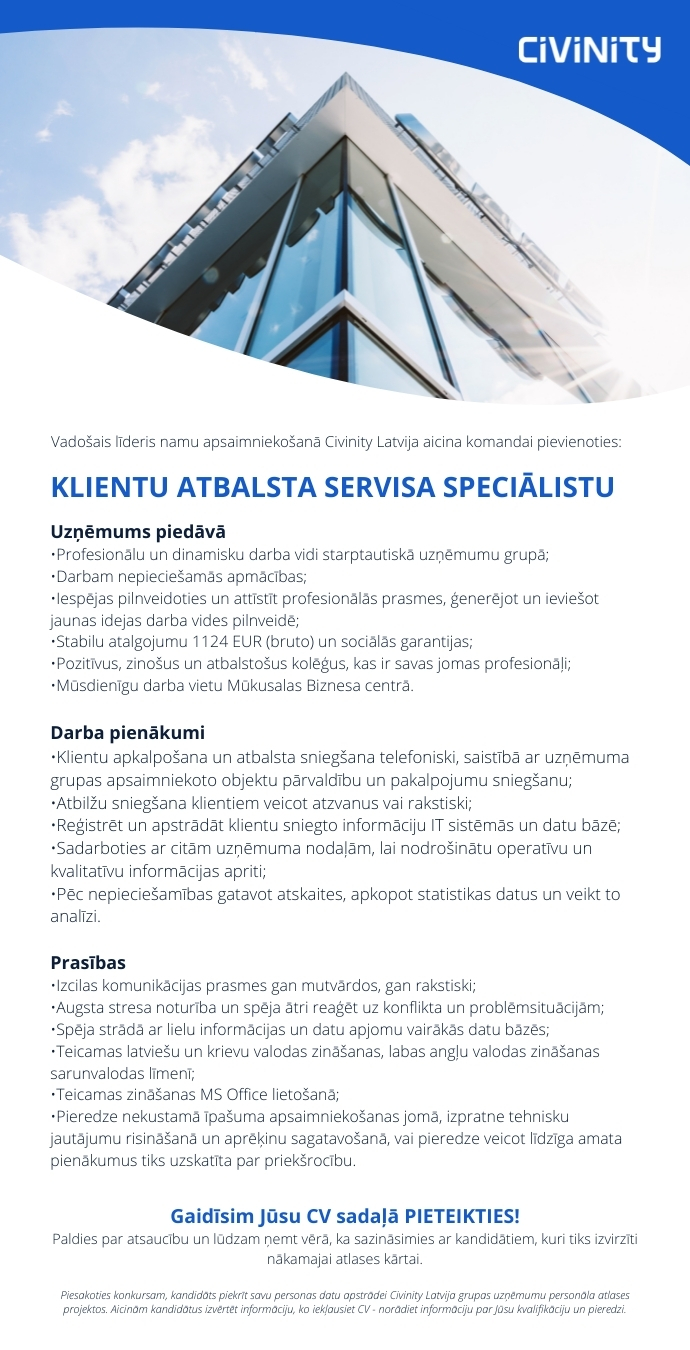 CIVINITY

Vadošais līderis namu apsaimniekošanā Civinity Latvija aicina komandai pievienoties:

KLIENTU ATBALSTA SERVISA SPECIĀLISTU

Uzņēmums piedāvā
•Profesionālu un dinamisku darba vidi starptautiskā uzņēmumu grupā;
•Darbam nepieciešamās apmācības;
•Iespējas pilnveidoties un attīstīt profesionālās prasmes, ģenerējot un ieviešot jaunas idejas darba vides pilnveidē;
•Stabilu atalgojumu 1124 EUR (bruto) un sociālās garantijas;
•Pozitīvus, zinošus un atbalstošus kolēģus, kas ir savas jomas profesionāļi;
•Mūsdienīgu darba vietu Mūkusalas Biznesa centrā.

Darba pienākumi
•Klientu apkalpošana un atbalsta sniegšana telefoniski, saistībā ar uzņēmuma grupas apsaimniekoto objektu pārvaldību un pakalpojumu sniegšanu;
•Atbilžu sniegšana klientiem veicot atzvanus vai rakstiski;
•Reģistrēt un apstrādāt klientu sniegto informāciju IT sistēmās un datu bāzē;
•Sadarboties ar citām uzņēmuma nodaļām, lai nodrošinātu operatīvu un kvalitatīvu informācijas apriti;
•Pēc nepieciešamības gatavot atskaites, apkopot statistikas datus un veikt to analīzi.

Prasības
•Izcilas komunikācijas prasmes gan mutvārdos, gan rakstiski;
•Augsta stresa noturība un spēja ātri reaģēt uz konflikta un problēmsituācijām;
•Spēja strādā ar lielu informācijas un datu apjomu vairākās datu bāzēs;
•Teicamas latviešu un krievu valodas zināšanas, labas angļu valodas zināšanas sarunvalodas līmenī;
•Teicamas zināšanas MS Office lietošanā;
•Pieredze nekustamā īpašuma apsaimniekošanas jomā, izpratne tehnisku jautājumu risināšanā un aprēķinu sagatavošanā, vai pieredze veicot līdzīga amata pienākumus tiks uzskatīta par priekšrocību.

Gaidīsim Jūsu CV sadaļā PIETEIKTIES!
Paldies par atsaucību un lūdzam ņemt vērā, ka sazināsimies ar kandidātiem, kuri tiks izvirzīti nākamajai atlases kārtai.

Piesakoties konkursam, kandidāts piekrīt savu personas datu apstrādei Civinity Latvija grupas uzņēmumu personāla atlases projektos. Aicinām kandidātus izvērtēt informāciju, ko iekļausiet CV - norādiet informāciju par Jūsu kvalifikāciju un pieredzi.